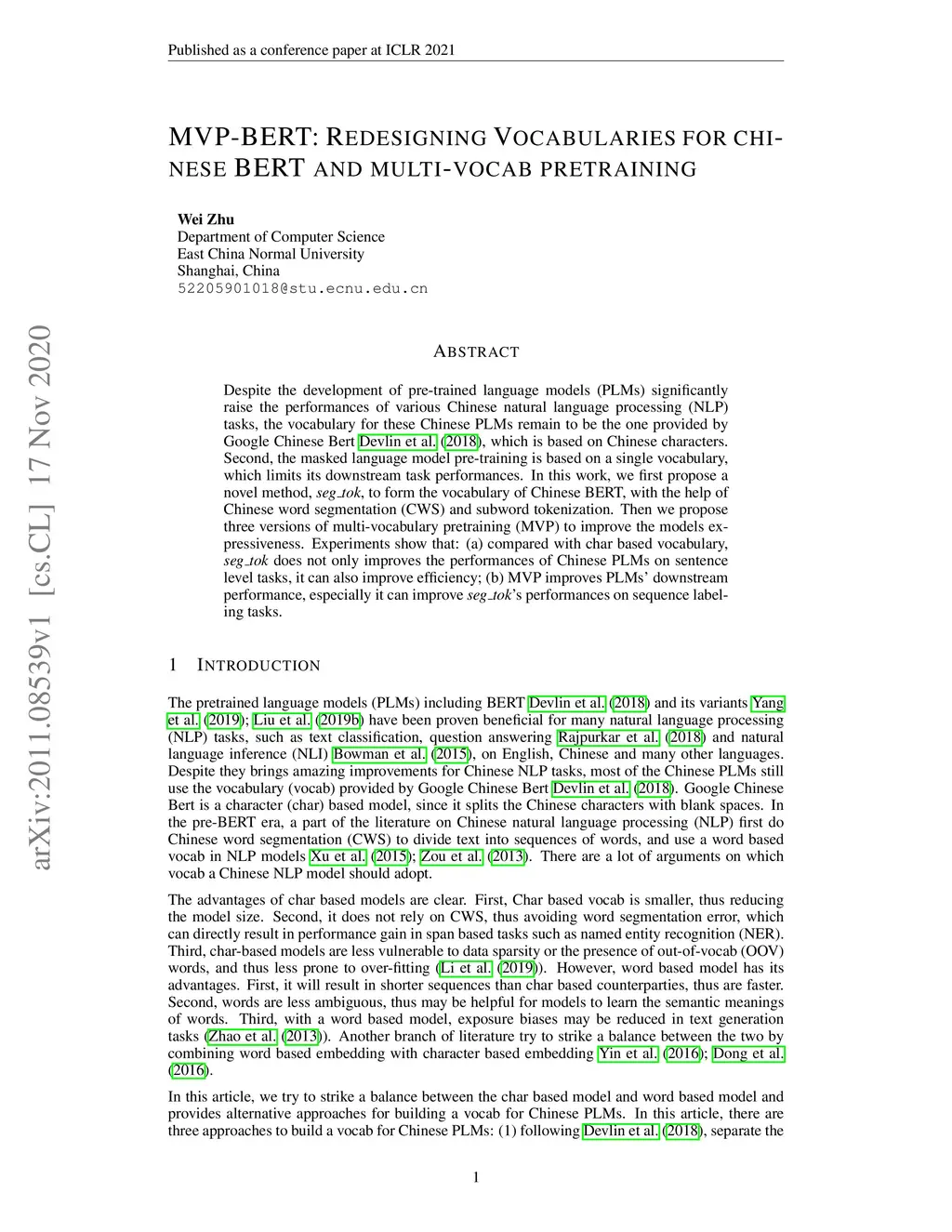 Published as a conference paper at ICLR 2021

MVP-BERT: REDESIGNING VOCABULARIES FOR CHINESE BERT AND MULTI-VOCAB PRETRAINING

Wei Zhu
Department of Computer Science
East China Normal University
Shanghai, China
52205901018@stu.ecnu.edu.cn

arXiv:2011.08539v1 [cs.CL] 17 Nov 2020

ABSTRACT

Despite the development of pre-trained language models (PLMs) significantly raise the performances of various Chinese natural language processing (NLP) tasks, the vocabulary for these Chinese PLMs remain to be the one provided by Google Chinese Bert Devlin et al. (2018), which is based on Chinese characters. Second, the masked language model pre-training is based on a single vocabulary, which limits its downstream task performances. In this work, we first propose a novel method, seg_tok, to form the vocabulary of Chinese BERT, with the help of Chinese word segmentation (CWS) and subword tokenization. Then we propose three versions of multi-vocabulary pretraining (MVP) to improve the models expressiveness. Experiments show that: (a) compared with char based vocabulary, seg_tok does not only improves the performances of Chinese PLMs on sentence level tasks, it can also improve efficiency; (b) MVP improves PLMs' downstream performance, especially it can improve seg_tok's performances on sequence labeling tasks.

1 INTRODUCTION

The pretrained language models (PLMs) including BERT Devlin et al. (2018) and its variants Yang et al. (2019); Liu et al. (2019b) have been proven beneficial for many natural language processing (NLP) tasks, such as text classification, question answering Rajpurkar et al. (2018) and natural language inference (NLI) Bowman et al. (2015), on English, Chinese and many other languages. Despite they brings amazing improvements for Chinese NLP tasks, most of the Chinese PLMs still use the vocabulary (vocab) provided by Google Chinese Bert Devlin et al. (2018). Google Chinese Bert is a character (char) based model, since it splits the Chinese characters with blank spaces. In the pre-BERT era, a part of the literature on Chinese natural language processing (NLP) first do Chinese word segmentation (CWS) to divide text into sequences of words, and use a word based vocab in NLP models Xu et al. (2015); Zou et al. (2013). There are a lot of arguments on which vocab a Chinese NLP model should adopt.

The advantages of char based models are clear. First, Char based vocab is smaller, thus reducing the model size. Second, it does not rely on CWS, thus avoiding word segmentation error, which can directly result in performance gain in span based tasks such as named entity recognition (NER). Third, char-based models are less vulnerable to data sparsity or the presence of out-of-vocab (OOV) words, and thus less prone to over-fitting (Li et al. (2019)). However, word based model has its advantages. First, it will result in shorter sequences than char based counterparties, thus are faster. Second, words are less ambiguous, thus may be helpful for models to learn the semantic meanings of words. Third, with a word based model, exposure biases may be reduced in text generation tasks (Zhao et al. (2013)). Another branch of literature try to strike a balance between the two by combining word based embedding with character based embedding Yin et al. (2016); Dong et al. (2016).

In this article, we try to strike a balance between the char based model and word based model and provides alternative approaches for building a vocab for Chinese PLMs. In this article, there are three approaches to build a vocab for Chinese PLMs: (1) following Devlin et al. (2018), separate the

1